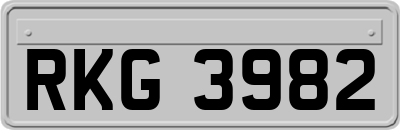 RKG 3982